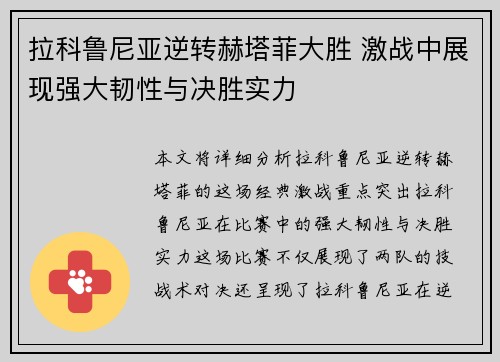 拉科鲁尼亚逆转赫塔菲大胜 激战中展现强大韧性与决胜实力

本文将详细分析拉科鲁尼亚逆转赫塔菲的这场经典激战重点突出拉科鲁尼亚在比赛中的强大韧性与决胜实力这场比赛不仅展现了两队的技战术对决还呈现了拉科鲁尼亚在逆